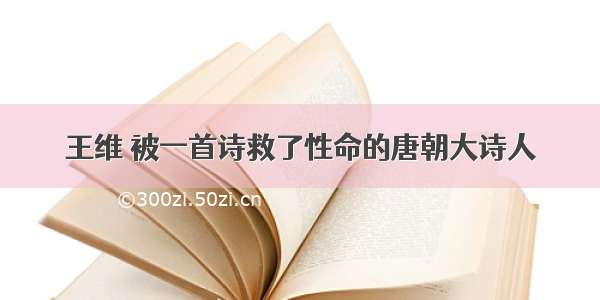 王维 被一首诗救了性命的唐朝大诗人

©300zi.50zi.cn